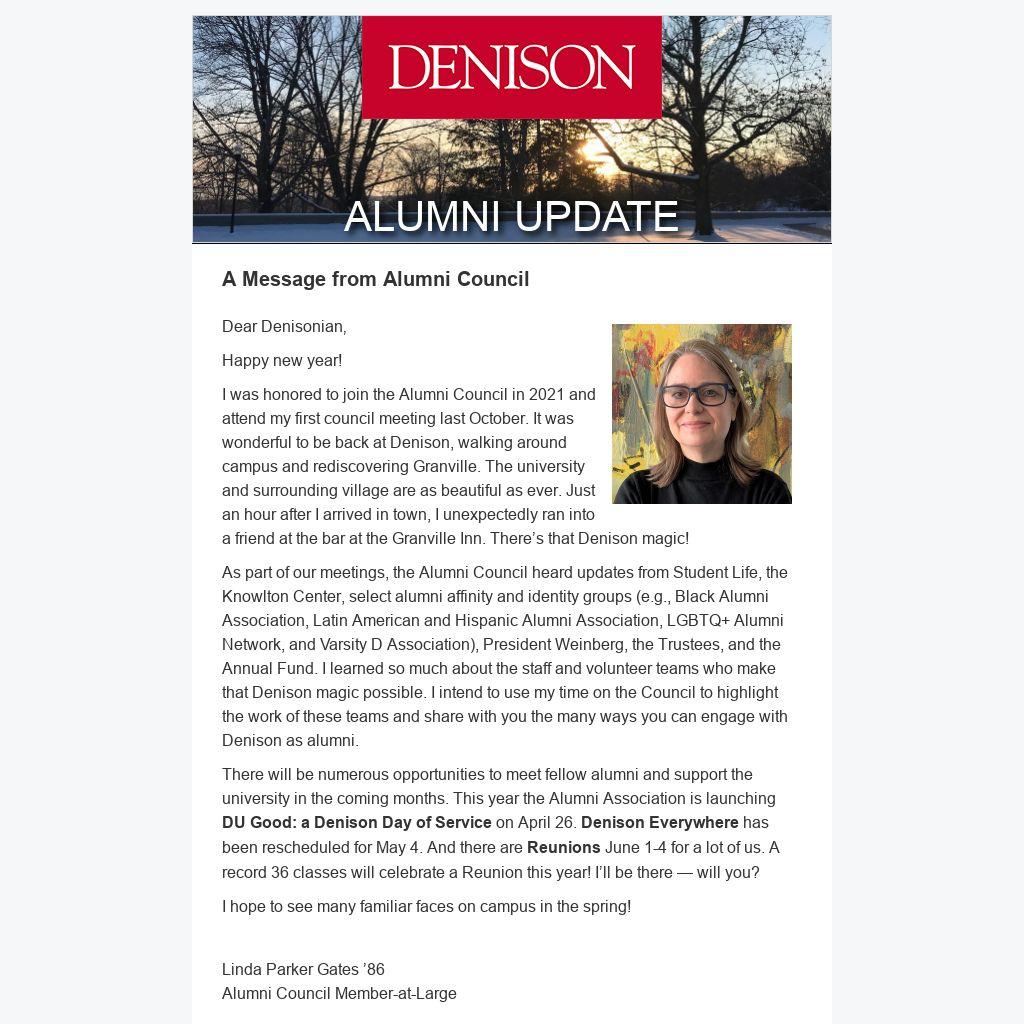 DENISON

ALUMNI UPDATE

A Message from Alumni Council

Dear Denisonian,

Happy new year!

I was honored to join the Alumni Council in 2021 and attend my first council meeting last October. It was wonderful to be back at Denison, walking around campus and rediscovering Granville. The university and surrounding village are as beautiful as ever. Just an hour after I arrived in town, I unexpectedly ran into a friend at the bar at the Granville Inn. There's that Denison magic!

As part of our meetings, the Alumni Council heard updates from Student Life, the Knowlton Center, select alumni affinity and identity groups (e.g., Black Alumni Association, Latin American and Hispanic Alumni Association, LGBTQ+ Alumni Network, and Varsity D Association), President Weinberg, the Trustees, and the Annual Fund. I learned so much about the staff and volunteer teams who make that Denison magic possible. I intend to use my time on the Council to highlight the work of these teams and share with you the many ways you can engage with Denison as alumni.

There will be numerous opportunities to meet fellow alumni and support the university in the coming months. This year the Alumni Association is launching DU Good: a Denison Day of Service on April 26. Denison Everywhere has been rescheduled for May 4. And there are Reunions June 1-4 for a lot of us. A record 36 classes will celebrate a Reunion this year! I'll be there — will you?

I hope to see many familiar faces on campus in the spring!

Linda Parker Gates '86
Alumni Council Member-at-Large